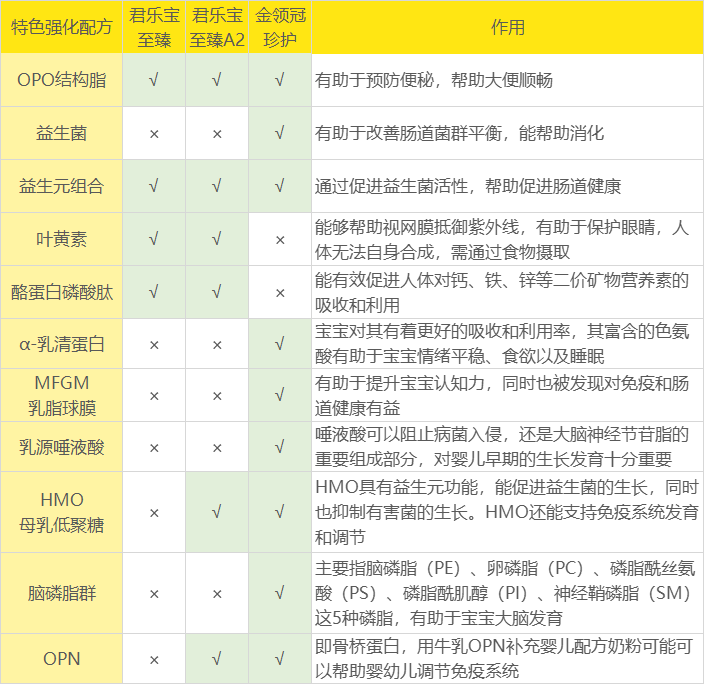 | 特色强化配方 | 君乐宝至臻 | 君乐宝至臻A2 | 金领冠珍护 | 作用 |
|---|---|---|---|---|
| OPO结构脂 | √ | √ | √ | 有助于预防便秘，帮助大便顺畅 |
| 益生菌 | × | × | √ | 有助于改善肠道菌群平衡，能帮助消化 |
| 益生元组合 | √ | √ | √ | 通过促进益生菌活性，帮助促进肠道健康 |
| 叶黄素 | √ | √ | × | 能够帮助视网膜抵御紫外线，有助于保护眼睛，人体无法自身合成，需通过食物摄取 |
| 酪蛋白磷酸肽 | √ | √ | × | 能有效促进人体对钙、铁、锌等二价矿物营养素的吸收和利用 |
| α-乳清蛋白 | × | × | √ | 宝宝对其有着更好的吸收和利用率，其富含的色氨酸有助于宝宝情绪平稳、食欲以及睡眠 |
| MFGM 乳脂球膜 | × | × | √ | 有助于提升宝宝认知力，同时也被发现对免疫和肠道健康有益 |
| 乳源唾液酸 | × | × | √ | 唾液酸可以阻止病菌入侵，还是大脑神经节苷脂的重要组成部分，对婴儿早期的生长发育十分重要 |
| HMO 母乳低聚糖 | × | √ | √ | HMO具有益生元功能，能促进益生菌的生长，同时也抑制有害菌的生长。HMO还能支持免疫系统发育和调节 |
| 脑磷脂群 | × | × | √ | 主要指脑磷脂（PE）、卵磷脂（PC）、磷脂酰丝氨酸（PS）、磷脂酰肌醇（PI）、神经鞘磷脂（SM）这5种磷脂，有助于宝宝大脑发育 |
| OPN | × | √ | √ | 即骨桥蛋白，用牛乳OPN补充婴儿配方奶粉可能可以帮助婴幼儿调节免疫系统 |